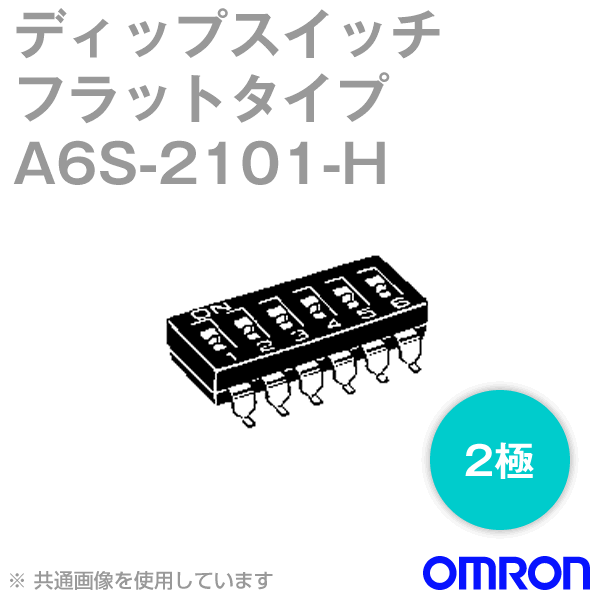 ディップスイッチ
フラットタイプ
A6S-2101-H

ON
1 2 3 4 5 6

2極

※ 共通画像を使用しています

OMRON